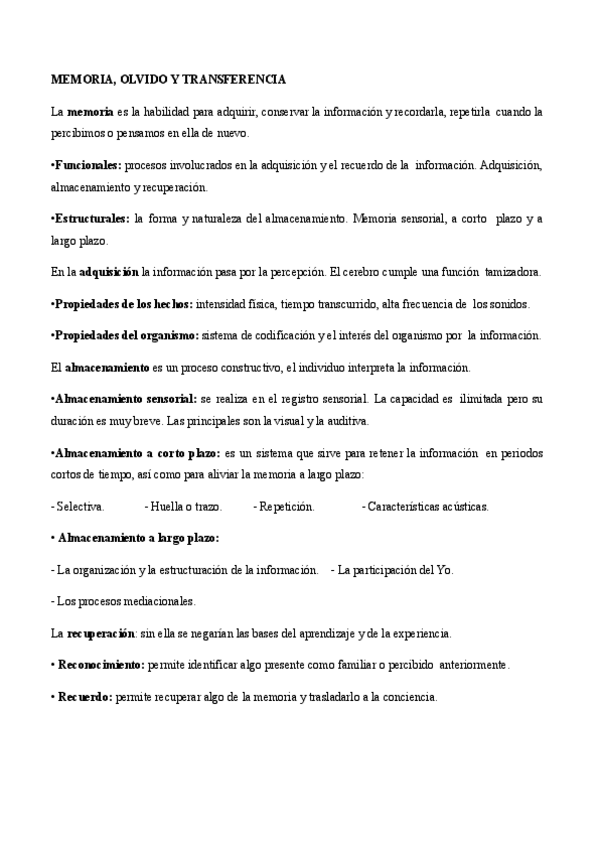 MEMORIA, OLVIDO Y TRANSFERENCIA

La memoria es la habilidad para adquirir, conservar la información y recordarla, repetirla cuando la percibimos o pensamos en ella de nuevo.

•Funcionales: procesos involucrados en la adquisición y el recuerdo de la información. Adquisición, almacenamiento y recuperación.

•Estructurales: la forma y naturaleza del almacenamiento. Memoria sensorial, a corto plazo y a largo plazo.

En la adquisición la información pasa por la percepción. El cerebro cumple una función tamizadora.

•Propiedades de los hechos: intensidad física, tiempo transcurrido, alta frecuencia de los sonidos.

•Propiedades del organismo: sistema de codificación y el interés del organismo por la información.

El almacenamiento es un proceso constructivo, el individuo interpreta la información.

•Almacenamiento sensorial: se realiza en el registro sensorial. La capacidad es ilimitada pero su duración es muy breve. Las principales son la visual y la auditiva.

•Almacenamiento a corto plazo: es un sistema que sirve para retener la información en periodos cortos de tiempo, así como para aliviar la memoria a largo plazo:

- Selectiva. - Huella o trazo. - Repetición. - Características acústicas.

• Almacenamiento a largo plazo:

- La organización y la estructuración de la información. - La participación del Yo.

- Los procesos mediacionales.

La recuperación: sin ella se negarían las bases del aprendizaje y de la experiencia.

• Reconocimiento: permite identificar algo presente como familiar o percibido anteriormente.

• Recuerdo: permite recuperar algo de la memoria y trasladarlo a la conciencia.